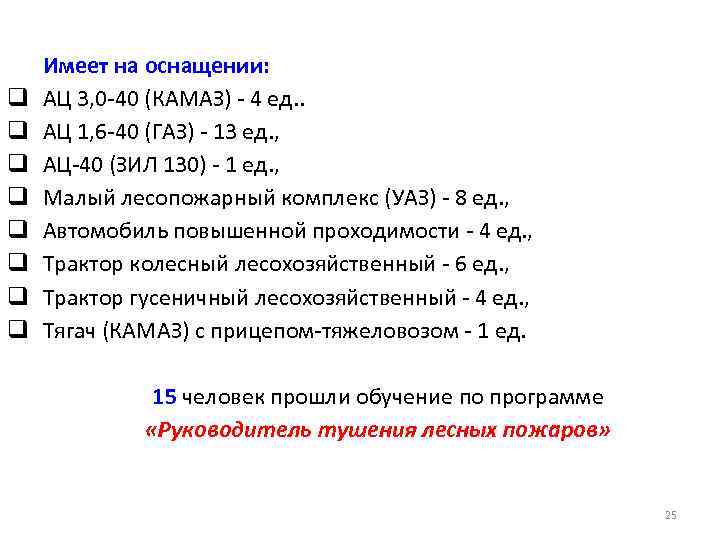 Имеет на оснащении:

☐ АЦ 3,0-40 (КАМАЗ) - 4 ед..
☐ АЦ 1,6-40 (ГАЗ) - 13 ед.,
☐ АЦ-40 (ЗИЛ 130) - 1 ед.,
☐ Малый лесопожарный комплекс (УАЗ) - 8 ед.,
☐ Автомобиль повышенной проходимости - 4 ед.,
☐ Трактор колесный лесохозяйственный - 6 ед.,
☐ Трактор гусеничный лесохозяйственный - 4 ед.,
☐ Тягач (КАМАЗ) с прицепом-тяжеловозом - 1 ед.

15 человек прошли обучение по программе «Руководитель тушения лесных пожаров»

25